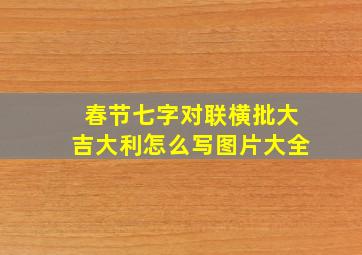 春节七字对联横批大吉大利怎么写图片大全